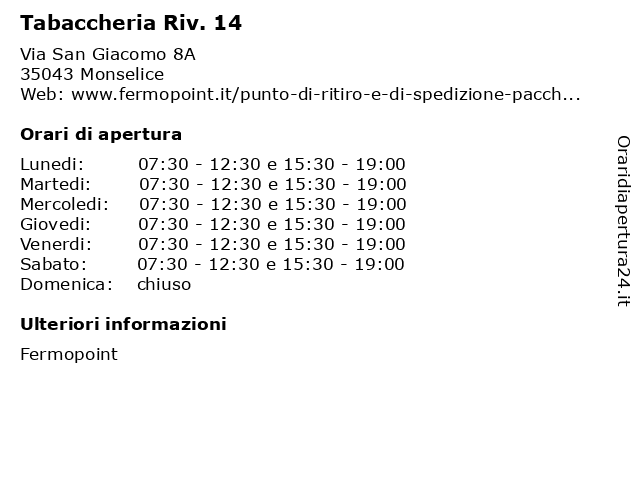 Tabaccheria Riv. 14

Via San Giacomo 8A
35043 Monselice
Web: www.fermopoint.it/punto-di-ritiro-e-di-spedizione-pacch...

Orari di apertura

Lunedi: 07:30 - 12:30 e 15:30 - 19:00
Martedi: 07:30 - 12:30 e 15:30 - 19:00
Mercoledi: 07:30 - 12:30 e 15:30 - 19:00
Giovedi: 07:30 - 12:30 e 15:30 - 19:00
Venerdi: 07:30 - 12:30 e 15:30 - 19:00
Sabato: 07:30 - 12:30 e 15:30 - 19:00
Domenica: chiuso

Ulteriori informazioni

Fermopoint

Oraridiapertura24.it